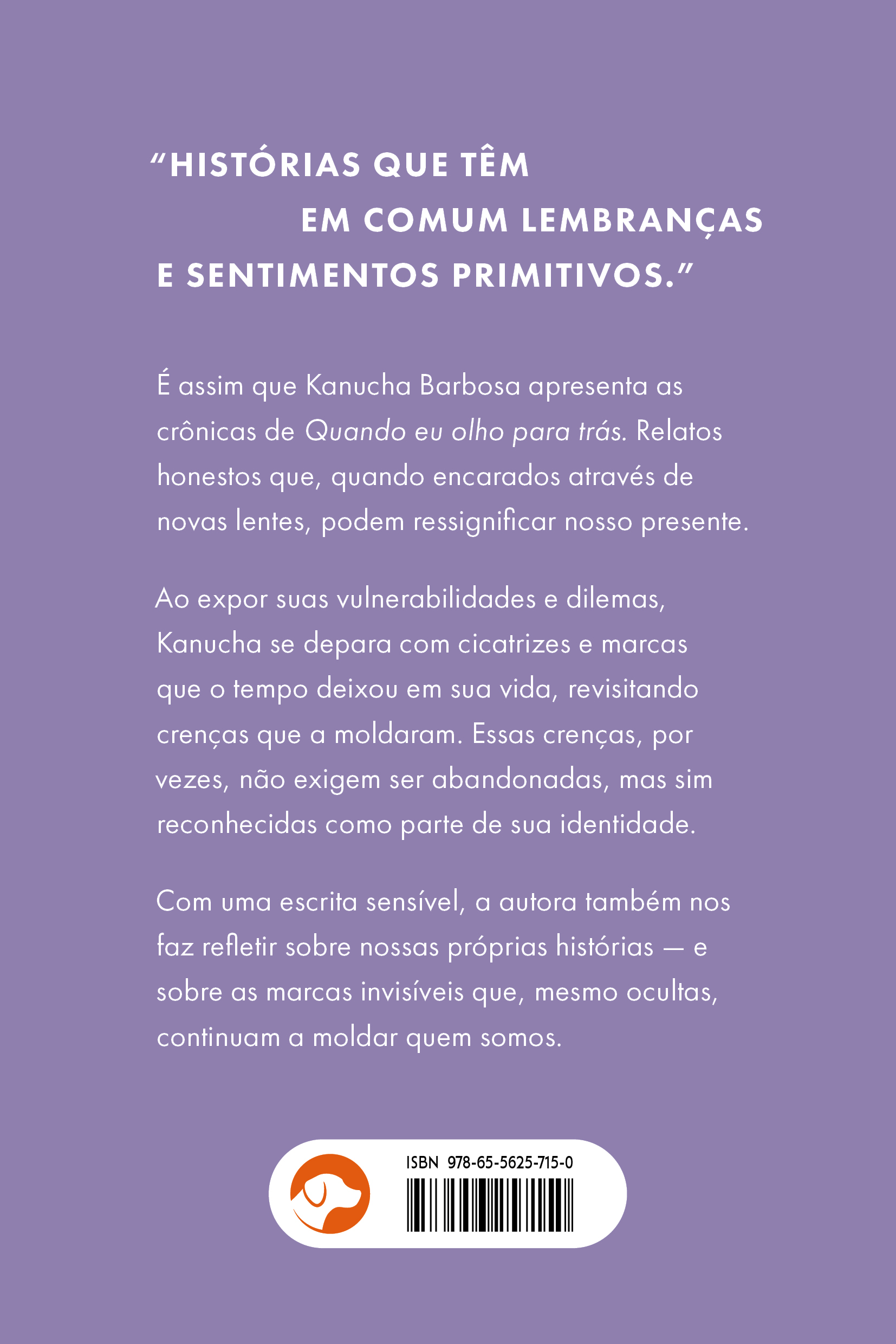 "HISTÓRIAS QUE TÊM
EM COMUM LEMBRANÇAS
E SENTIMENTOS PRIMITIVOS."

É assim que Kanucha Barbosa apresenta as crônicas de Quando eu olho para trás. Relatos honestos que, quando encarados através de novas lentes, podem ressignificar nosso presente.

Ao expor suas vulnerabilidades e dilemas, Kanucha se depara com cicatrizes e marcas que o tempo deixou em sua vida, revisitando crenças que a moldaram. Essas crenças, por vezes, não exigem ser abandonadas, mas sim reconhecidas como parte de sua identidade.

Com uma escrita sensível, a autora também nos faz refletir sobre nossas próprias histórias — e sobre as marcas invisíveis que, mesmo ocultas, continuam a moldar quem somos.

ISBN 978-65-5625-715-0